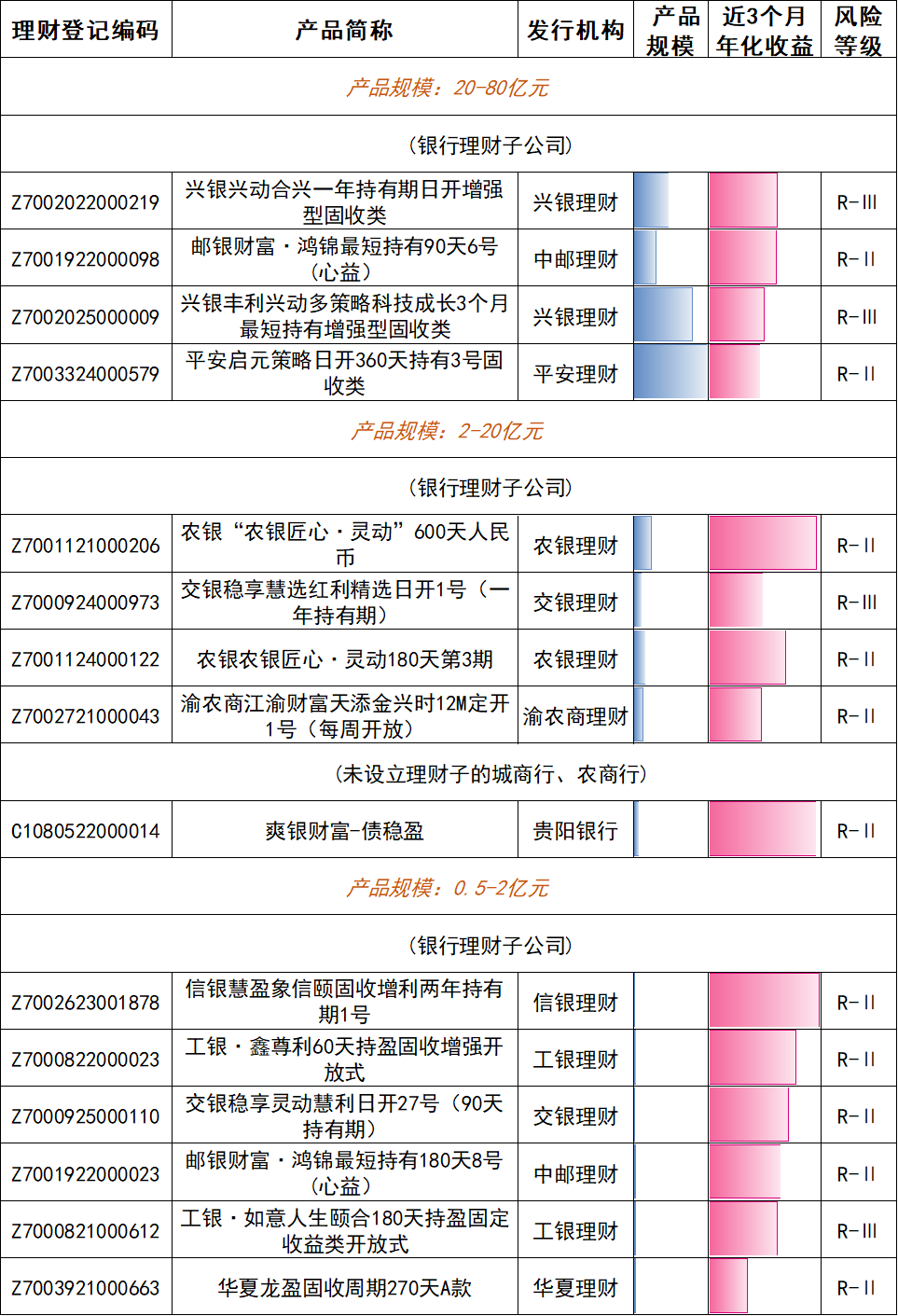 | 理财登记编码 | 产品简称 | 发行机构 | 产品规模 | 近3个月年化收益 | 风险等级 |
|---|---|---|---|---|---|
| 产品规模：20-80亿元 | | | | | |
| (银行理财子公司) | | | | | |
| Z7002022000219 | 兴银兴动合兴一年持有期日开增强型固收类 | 兴银理财 | | | R-III |
| Z7001922000098 | 邮银财富·鸿锦最短持有90天6号（心益） | 中邮理财 | | | R-II |
| Z7002025000009 | 兴银丰利兴动多策略科技成长3个月最短持有增强型固收类 | 兴银理财 | | | R-III |
| Z7003324000579 | 平安启元策略日开360天持有3号固收类 | 平安理财 | | | R-II |
| 产品规模：2-20亿元 | | | | | |
| (银行理财子公司) | | | | | |
| Z7001121000206 | 农银“农银匠心·灵动”600天人民币 | 农银理财 | | | R-II |
| Z7000924000973 | 交银稳享慧选红利精选日开1号（一年持有期） | 交银理财 | | | R-III |
| Z7001124000122 | 农银农银匠心·灵动180天第3期 | 农银理财 | | | R-II |
| Z7002721000043 | 渝农商江渝财富天添金兴时12M定开1号（每周开放） | 渝农商理财 | | | R-II |
| (未设立理财子的城商行、农商行) | | | | | |
| C1080522000014 | 爽银财富-债稳盈 | 贵阳银行 | | | R-II |
| 产品规模：0.5-2亿元 | | | | | |
| (银行理财子公司) | | | | | |
| Z7002623001878 | 信银慧盈象信颐固收增利两年持有期1号 | 信银理财 | | | R-II |
| Z7000822000023 | 工银·鑫尊利60天持盈固收增强开放式 | 工银理财 | | | R-II |
| Z7000925000110 | 交银稳享灵动慧利日开27号（90天持有期） | 交银理财 | | | R-II |
| Z7001922000023 | 邮银财富·鸿锦最短持有180天8号（心益） | 中邮理财 | | | R-II |
| Z7000821000612 | 工银·如意人生颐合180天持盈固定收益类开放式 | 工银理财 | | | R-III |
| Z7003921000663 | 华夏龙盈固收周期270天A款 | 华夏理财 | | | R-II |